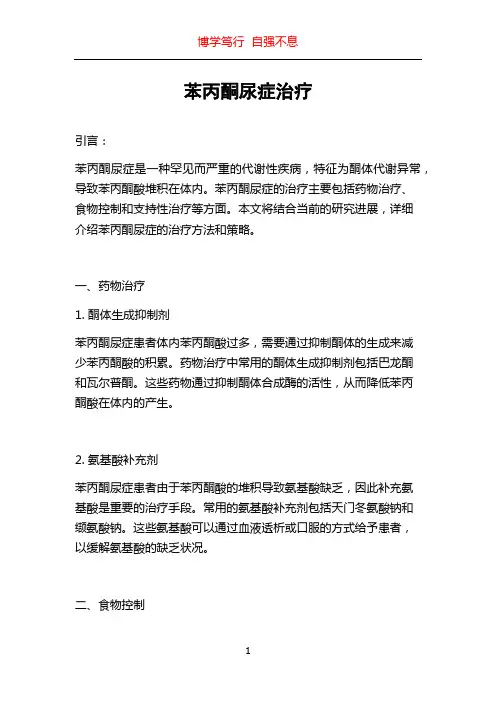 博学笃行 自强不息

苯丙酮尿症治疗

引言：

苯丙酮尿症是一种罕见而严重的代谢性疾病，特征为酮体代谢异常，导致苯丙酮酸堆积在体内。苯丙酮尿症的治疗主要包括药物治疗、食物控制和支持性治疗等方面。本文将结合当前的研究进展，详细介绍苯丙酮尿症的治疗方法和策略。

一、药物治疗

1. 酮体生成抑制剂

苯丙酮尿症患者体内苯丙酮酸过多，需要通过抑制酮体的生成来减少苯丙酮酸的积累。药物治疗中常用的酮体生成抑制剂包括巴龙酮和瓦尔普酮。这些药物通过抑制酮体合成酶的活性，从而降低苯丙酮酸在体内的产生。

2. 氨基酸补充剂

苯丙酮尿症患者由于苯丙酮酸的堆积导致氨基酸缺乏，因此补充氨基酸是重要的治疗手段。常用的氨基酸补充剂包括天门冬氨酸钠和缬氨酸钠。这些氨基酸可以通过血液透析或口服的方式给予患者，以缓解氨基酸的缺乏状况。

二、食物控制

1